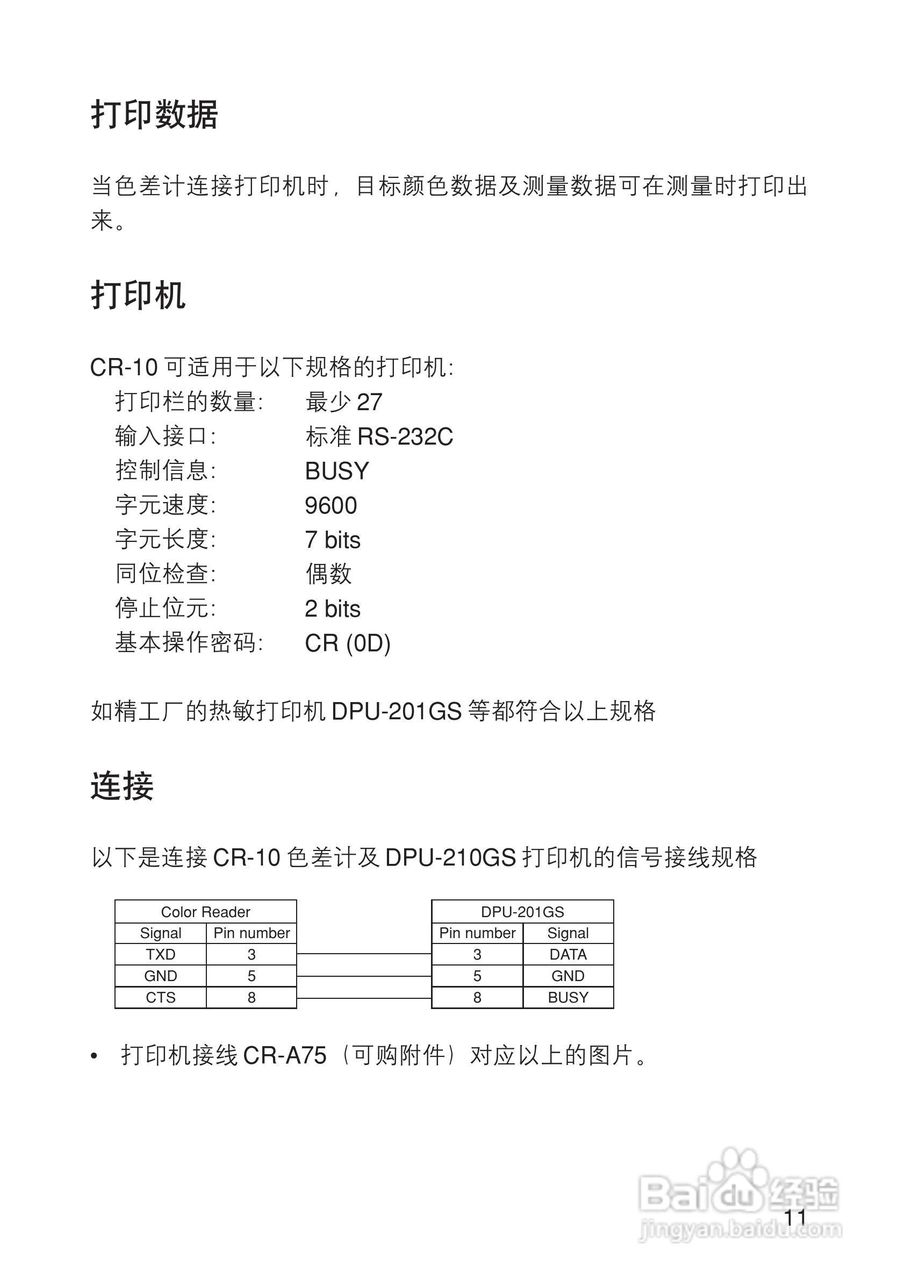 打印数据

当色差计连接打印机时，目标颜色数据及测量数据可在测量时打印出来。

打印机

CR-10 可适用于以下规格的打印机：
打印栏的数量：　最少 27
输入接口：　标准 RS-232C
控制信息：　BUSY
字元速度：　9600
字元长度：　7 bits
同位检查：　偶数
停止位元：　2 bits
基本操作密码：　CR (0D)

如精工厂的热敏打印机 DPU-201GS 等都符合以上规格

连接

以下是连接 CR-10 色差计及 DPU-210GS 打印机的信号接线规格

| Color Reader | |
|---|---|
| Signal | Pin number |
| TXD | 3 |
| GND | 5 |
| CTS | 8 |

| DPU-201GS | |
|---|---|
| Pin number | Signal |
| 3 | DATA |
| 5 | GND |
| 8 | BUSY |

• 打印机接线 CR-A75（可购附件）对应以上的图片。

Baidu 经验
jingyan.baidu.com

11